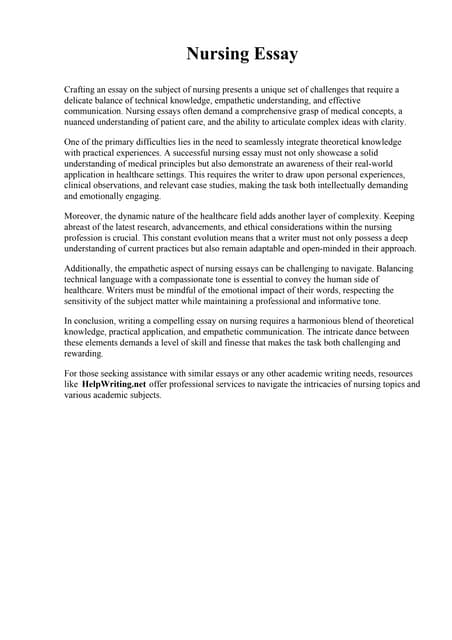 Nursing Essay

Crafting an essay on the subject of nursing presents a unique set of challenges that require a delicate balance of technical knowledge, empathetic understanding, and effective communication. Nursing essays often demand a comprehensive grasp of medical concepts, a nuanced understanding of patient care, and the ability to articulate complex ideas with clarity.

One of the primary difficulties lies in the need to seamlessly integrate theoretical knowledge with practical experiences. A successful nursing essay must not only showcase a solid understanding of medical principles but also demonstrate an awareness of their real-world application in healthcare settings. This requires the writer to draw upon personal experiences, clinical observations, and relevant case studies, making the task both intellectually demanding and emotionally engaging.

Moreover, the dynamic nature of the healthcare field adds another layer of complexity. Keeping abreast of the latest research, advancements, and ethical considerations within the nursing profession is crucial. This constant evolution means that a writer must not only possess a deep understanding of current practices but also remain adaptable and open-minded in their approach.

Additionally, the empathetic aspect of nursing essays can be challenging to navigate. Balancing technical language with a compassionate tone is essential to convey the human side of healthcare. Writers must be mindful of the emotional impact of their words, respecting the sensitivity of the subject matter while maintaining a professional and informative tone.

In conclusion, writing a compelling essay on nursing requires a harmonious blend of theoretical knowledge, practical application, and empathetic communication. The intricate dance between these elements demands a level of skill and finesse that makes the task both challenging and rewarding.

For those seeking assistance with similar essays or any other academic writing needs, resources like HelpWriting.net offer professional services to navigate the intricacies of nursing topics and various academic subjects.